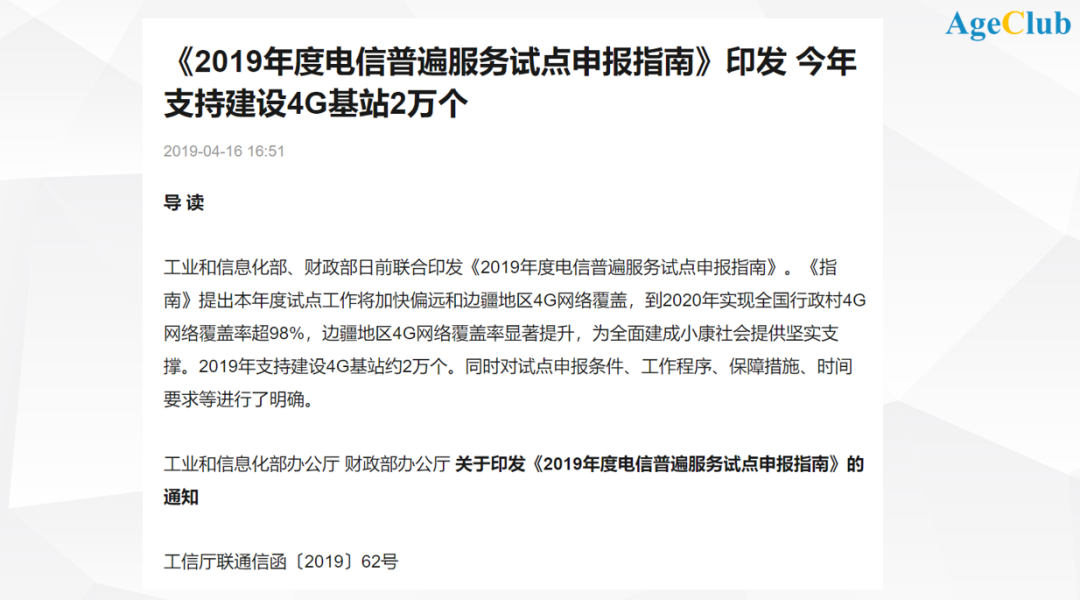 AgeClub

《2019年度电信普遍服务试点申报指南》印发 今年支持建设4G基站2万个

2019-04-16 16:51

导 读

工业和信息化部、财政部日前联合印发《2019年度电信普遍服务试点申报指南》。《指南》提出本年度试点工作将加快偏远和边疆地区4G网络覆盖，到2020年实现全国行政村4G网络覆盖率超98%，边疆地区4G网络覆盖率显著提升，为全面建成小康社会提供坚实支撑。2019年支持建设4G基站约2万个。同时对试点申报条件、工作程序、保障措施、时间要求等进行了明确。

工业和信息化部办公厅 财政部办公厅 关于印发《2019年度电信普遍服务试点申报指南》的通知

工信厅联通信函〔2019〕62号